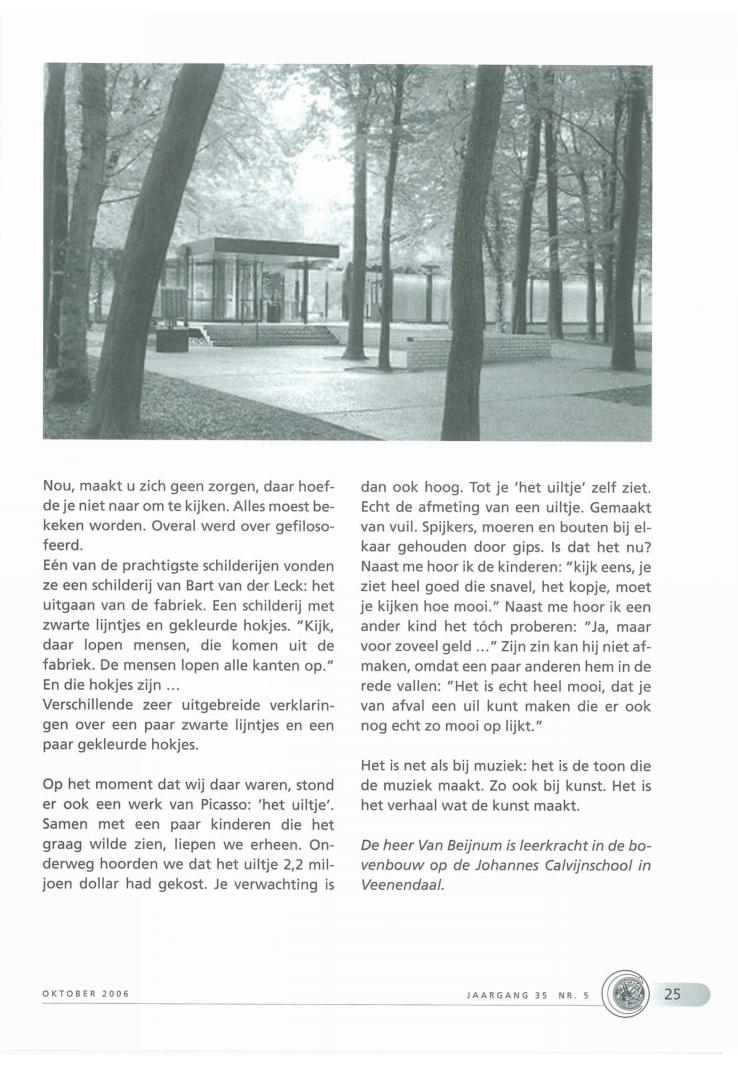 Nou, maakt u zich geen zorgen, daar hoefde je niet naar om te kijken. Alles moest bekeken worden. Overal werd over gefilosofeerd.
Eén van de prachtigste schilderijen vonden ze een schilderij van Bart van der Leck: het uitgaan van de fabriek. Een schilderij met zwarte lijntjes en gekleurde hokjes. "Kijk, daar lopen mensen, die komen uit de fabriek. De mensen lopen alle kanten op." En die hokjes zijn ...
Verschillende zeer uitgebreide verklaringen over een paar zwarte lijntjes en een paar gekleurde hokjes.

Op het moment dat wij daar waren, stond er ook een werk van Picasso: 'het uiltje'. Samen met een paar kinderen die het graag wilde zien, liepen we erheen. Onderweg hoorden we dat het uiltje 2,2 miljoen dollar had gekost. Je verwachting is dan ook hoog. Tot je 'het uiltje' zelf ziet. Echt de afmeting van een uiltje. Gemaakt van vuil. Spijkers, moeren en bouten bij elkaar gehouden door gips. Is dat het nu? Naast me hoor ik de kinderen: "kijk eens, je ziet heel goed die snavel, het kopje, moet je kijken hoe mooi." Naast me hoor ik een ander kind het tóch proberen: "Ja, maar voor zoveel geld ..." Zijn zin kan hij niet afmaken, omdat een paar anderen hem in de rede vallen: "Het is echt heel mooi, dat je van afval een uil kunt maken die er ook nog echt zo mooi op lijkt."

Het is net als bij muziek: het is de toon die de muziek maakt. Zo ook bij kunst. Het is het verhaal wat de kunst maakt.

De heer Van Beijnum is leerkracht in de bovenbouw op de Johannes Calvijnschool in Veenendaal.

OKTOBER 2006

JAARGANG 35 NR. 5

25